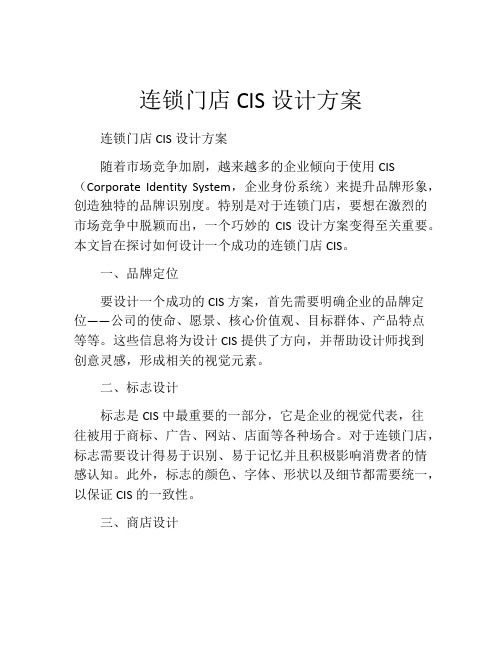 连锁门店 CIS 设计方案

连锁门店 CIS 设计方案

随着市场竞争加剧，越来越多的企业倾向于使用 CIS（Corporate Identity System，企业身份系统）来提升品牌形象，创造独特的品牌识别度。特别是对于连锁门店，要想在激烈的市场竞争中脱颖而出，一个巧妙的 CIS 设计方案变得至关重要。本文旨在探讨如何设计一个成功的连锁门店 CIS。

一、品牌定位

要设计一个成功的 CIS 方案，首先需要明确企业的品牌定位——公司的使命、愿景、核心价值观、目标群体、产品特点等等。这些信息将为设计 CIS 提供了方向，并帮助设计师找到创意灵感，形成相关的视觉元素。

二、标志设计

标志是 CIS 中最重要的一部分，它是企业的视觉代表，往往被用于商标、广告、网站、店面等各种场合。对于连锁门店，标志需要设计得易于识别、易于记忆并且积极影响消费者的情感认知。此外，标志的颜色、字体、形状以及细节都需要统一，以保证 CIS 的一致性。

三、商店设计